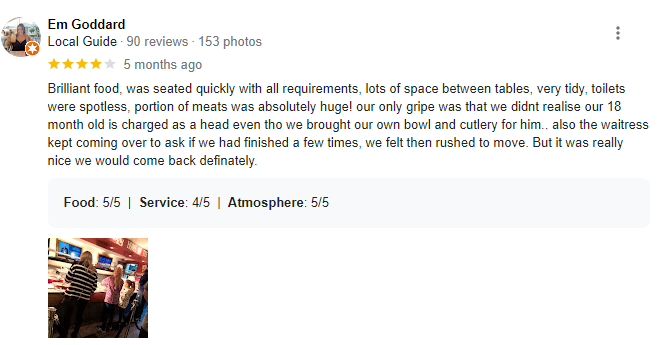 Em Goddard
Local Guide · 90 reviews · 153 photos

5 months ago

Brilliant food, was seated quickly with all requirements, lots of space between tables, very tidy, toilets were spotless, portion of meats was absolutely huge! our only gripe was that we didnt realise our 18 month old is charged as a head even tho we brought our own bowl and cutlery for him.. also the waitress kept coming over to ask if we had finished a few times, we felt then rushed to move. But it was really nice we would come back definately.

Food: 5/5 | Service: 4/5 | Atmosphere: 5/5